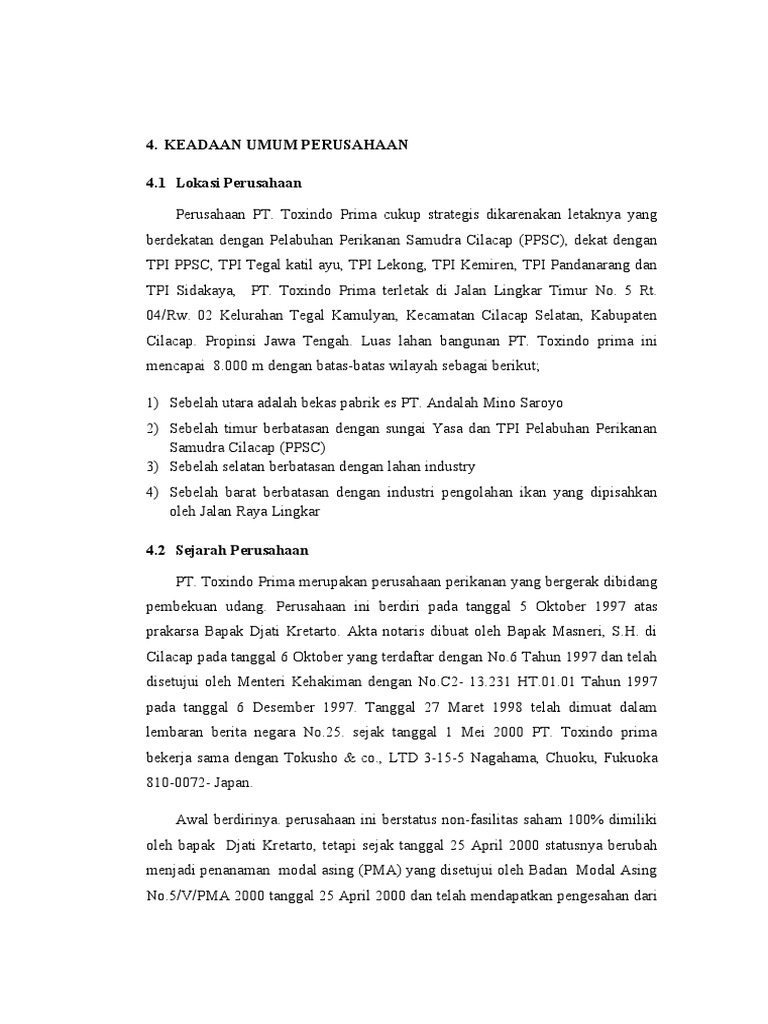 4. KEADAAN UMUM PERUSAHAAN

4.1 Lokasi Perusahaan

Perusahaan PT. Toxindo Prima cukup strategis dikarenakan letaknya yang berdekatan dengan Pelabuhan Perikanan Samudra Cilacap (PPSC), dekat dengan TPI PPSC, TPI Tegal katil ayu, TPI Lekong, TPI Kemiren, TPI Pandanarang dan TPI Sidakaya, PT. Toxindo Prima terletak di Jalan Lingkar Timur No. 5 Rt. 04/Rw. 02 Kelurahan Tegal Kamulyan, Kecamatan Cilacap Selatan, Kabupaten Cilacap. Propinsi Jawa Tengah. Luas lahan bangunan PT. Toxindo prima ini mencapai 8.000 m dengan batas-batas wilayah sebagai berikut;

1) Sebelah utara adalah bekas pabrik es PT. Andalah Mino Saroyo
2) Sebelah timur berbatasan dengan sungai Yasa dan TPI Pelabuhan Perikanan Samudra Cilacap (PPSC)
3) Sebelah selatan berbatasan dengan lahan industry
4) Sebelah barat berbatasan dengan industri pengolahan ikan yang dipisahkan oleh Jalan Raya Lingkar

4.2 Sejarah Perusahaan

PT. Toxindo Prima merupakan perusahaan perikanan yang bergerak dibidang pembekuan udang. Perusahaan ini berdiri pada tanggal 5 Oktober 1997 atas prakarsa Bapak Djati Kretarto. Akta notaris dibuat oleh Bapak Masneri, S.H. di Cilacap pada tanggal 6 Oktober yang terdaftar dengan No.6 Tahun 1997 dan telah disetujui oleh Menteri Kehakiman dengan No.C2- 13.231 HT.01.01 Tahun 1997 pada tanggal 6 Desember 1997. Tanggal 27 Maret 1998 telah dimuat dalam lembaran berita negara No.25. sejak tanggal 1 Mei 2000 PT. Toxindo prima bekerja sama dengan Tokusho & co., LTD 3-15-5 Nagahama, Chuoku, Fukuoka 810-0072- Japan.

Awal berdirinya. perusahaan ini berstatus non-fasilitas saham 100% dimiliki oleh bapak Djati Kretarto, tetapi sejak tanggal 25 April 2000 statusnya berubah menjadi penanaman modal asing (PMA) yang disetujui oleh Badan Modal Asing No.5/V/PMA 2000 tanggal 25 April 2000 dan telah mendapatkan pengesahan dari